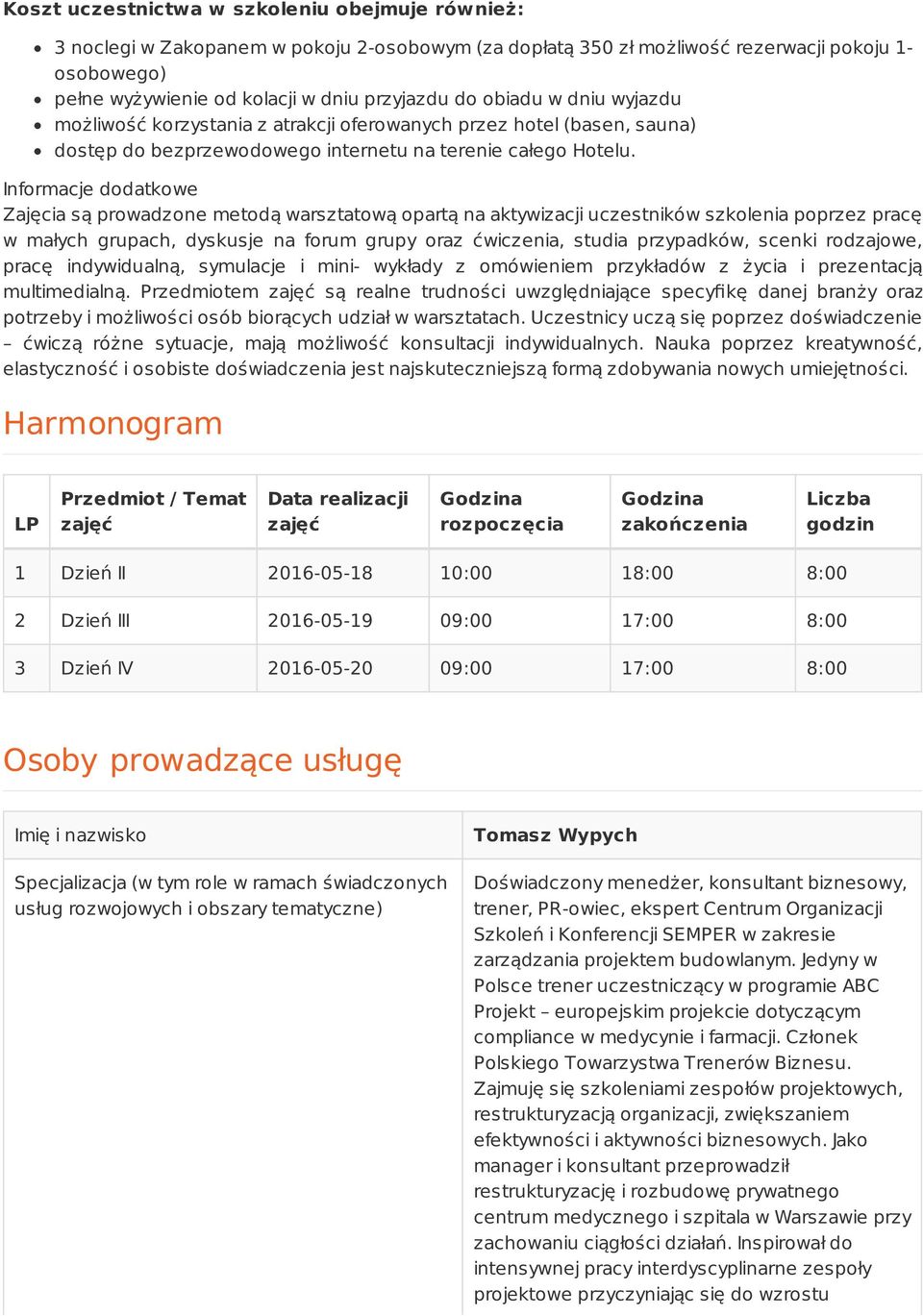 Koszt uczestnictwa w szkoleniu obejmuje również:

- 3 noclegi w Zakopanem w pokoju 2-osobowym (za dopłatą 350 zł możliwość rezerwacji pokoju 1-osobowego)
- pełne wyżywienie od kolacji w dniu przyjazdu do obiadu w dniu wyjazdu
- możliwość korzystania z atrakcji oferowanych przez hotel (basen, sauna)
- dostęp do bezprzewodowego internetu na terenie całego Hotelu.

Informacje dodatkowe
Zajęcia są prowadzone metodą warsztatową opartą na aktywizacji uczestników szkolenia poprzez pracę w małych grupach, dyskusje na forum grupy oraz ćwiczenia, studia przypadków, scenki rodzajowe, pracę indywidualną, symulacje i mini- wykłady z omówieniem przykładów z życia i prezentacją multimedialną. Przedmiotem zajęć są realne trudności uwzględniające specyfikę danej branży oraz potrzeby i możliwości osób biorących udział w warsztatach. Uczestnicy uczą się poprzez doświadczenie – ćwiczą różne sytuacje, mają możliwość konsultacji indywidualnych. Nauka poprzez kreatywność, elastyczność i osobiste doświadczenia jest najskuteczniejszą formą zdobywania nowych umiejętności.

Harmonogram

| LP | Przedmiot / Temat zajęć | Data realizacji zajęć | Godzina rozpoczęcia | Godzina zakończenia | Liczba godzin |
|---|---|---|---|---|---|
| 1 | Dzień II | 2016-05-18 | 10:00 | 18:00 | 8:00 |
| 2 | Dzień III | 2016-05-19 | 09:00 | 17:00 | 8:00 |
| 3 | Dzień IV | 2016-05-20 | 09:00 | 17:00 | 8:00 |

Osoby prowadzące usługę

| Imię i nazwisko | Tomasz Wypych |
|---|---|
| Specjalizacja (w tym role w ramach świadczonych usług rozwojowych i obszary tematyczne) | Doświadczony menedżer, konsultant biznesowy, trener, PR-owiec, ekspert Centrum Organizacji Szkoleń i Konferencji SEMPER w zakresie zarządzania projektem budowlanym. Jedyny w Polsce trener uczestniczący w programie ABC Projekt – europejskim projekcie dotyczącym compliance w medycynie i farmacji. Członek Polskiego Towarzystwa Trenerów Biznesu. Zajmuję się szkoleniami zespołów projektowych, restrukturyzacją organizacji, zwiększaniem efektywności i aktywności biznesowych. Jako manager i konsultant przeprowadził restrukturyzację i rozbudowę prywatnego centrum medycznego i szpitala w Warszawie przy zachowaniu ciągłości działań. Inspirował do intensywnej pracy interdyscyplinarne zespoły projektowe przyczyniając się do wzrostu |